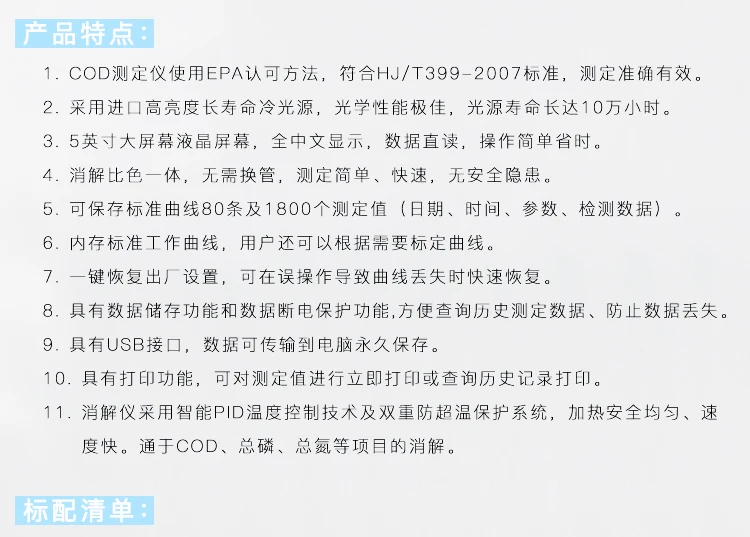 产品特点:

1.COD测定仪使用EPA认可方法，符合HJ/T399-2007标准，测定准确有效。

2.采用进口高亮度长寿命冷光源，光学性能极佳，光源寿命长达10万小时。

3.5英寸大屏幕液晶屏幕，全中文显示，数据直读，操作简单省时。

4.消解比色一体，无需换管，测定简单、快速，无安全隐患。

5.可保存标准曲线80条及1800个测定值（日期、时间、参数、检测数据）。

6.内存标准工作曲线，用户还可以根据需要标定曲线。

7.一键恢复出厂设置，可在误操作导致曲线丢失时快速恢复。

8.具有数据储存功能和数据断电保护功能,方便查询历史测定数据、防止数据丢失。

9.具有USB接口，数据可传输到电脑永久保存。

10.具有打印功能，可对测定值进行立即打印或查询历史记录打印。

11.消解仪采用智能PID温度控制技术及双重防超温保护系统，加热安全均匀、速度快。通于COD、总磷、总氮等项目的消解。

标配清单: